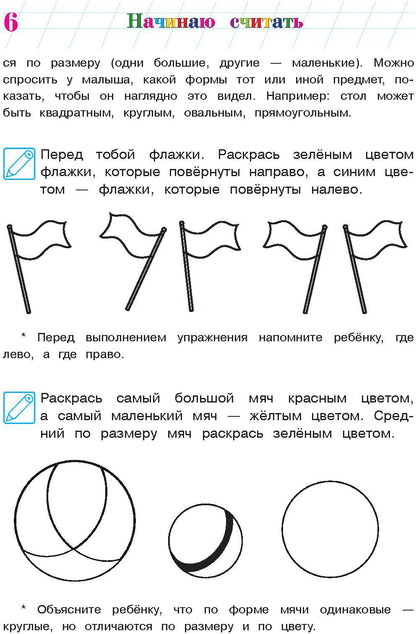 6 Начинаю считать

ся по размеру (одни большие, другие — маленькие). Можно спросить у малыша, какой формы тот или иной предмет, показать, чтобы он наглядно это видел. Например: стол может быть квадратным, круглым, овальным, прямоугольным.

Перед тобой флажки. Раскрась зелёным цветом флажки, которые повёрнуты направо, а синим цветом — флажки, которые повёрнуты налево.

* Перед выполнением упражнения напомните ребёнку, где лево, а где право.

Раскрась самый большой мяч красным цветом, а самый маленький мяч — жёлтым цветом. Средний по размеру мяч раскрась зелёным цветом.

* Объясните ребёнку, что по форме мячи одинаковые — круглые, но отличаются по размеру и по цвету.